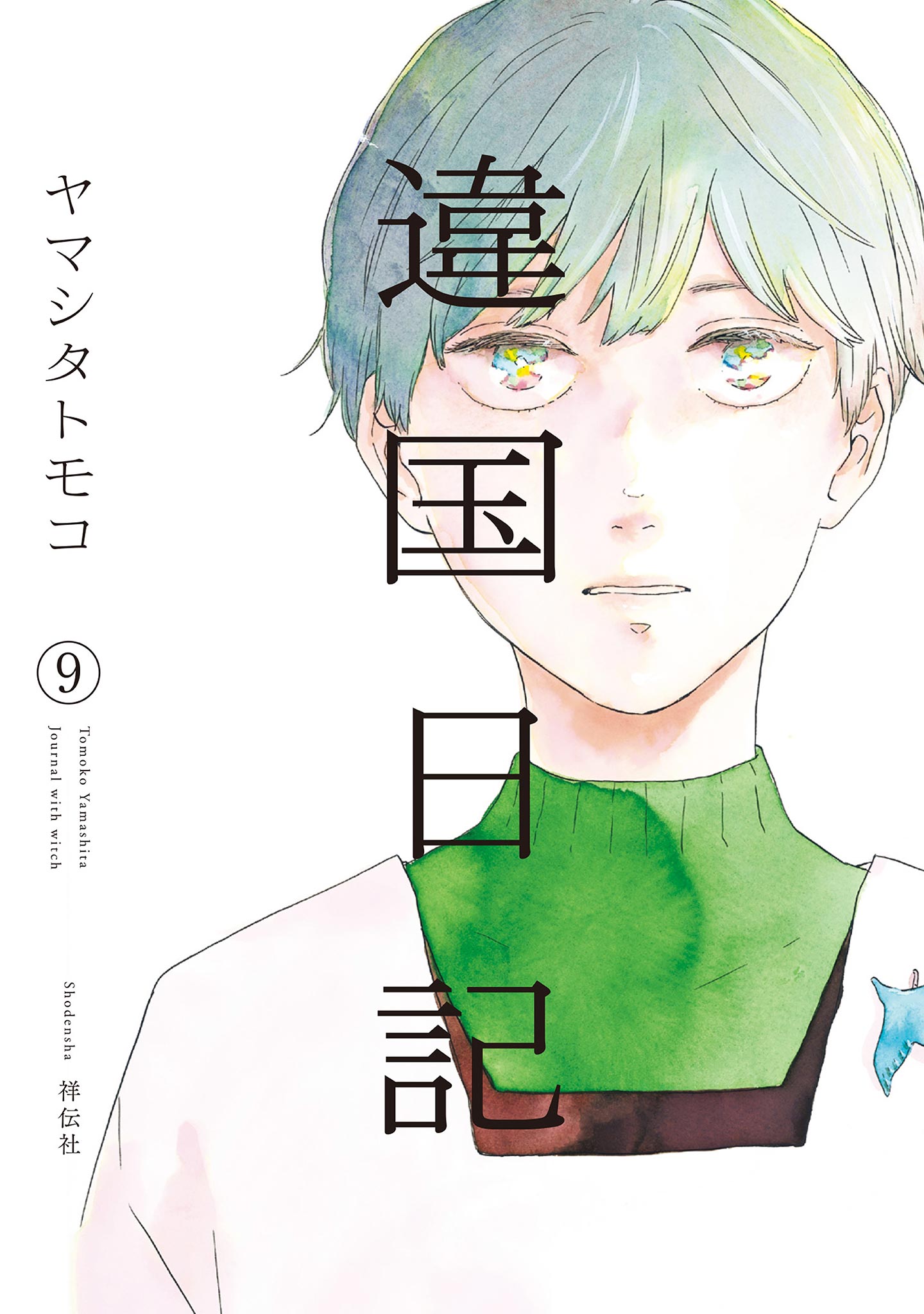 違国日記

ヤマシタトモコ

⑨

Tomoko Yamashita
Journal with witch

Shodensha 祥伝社